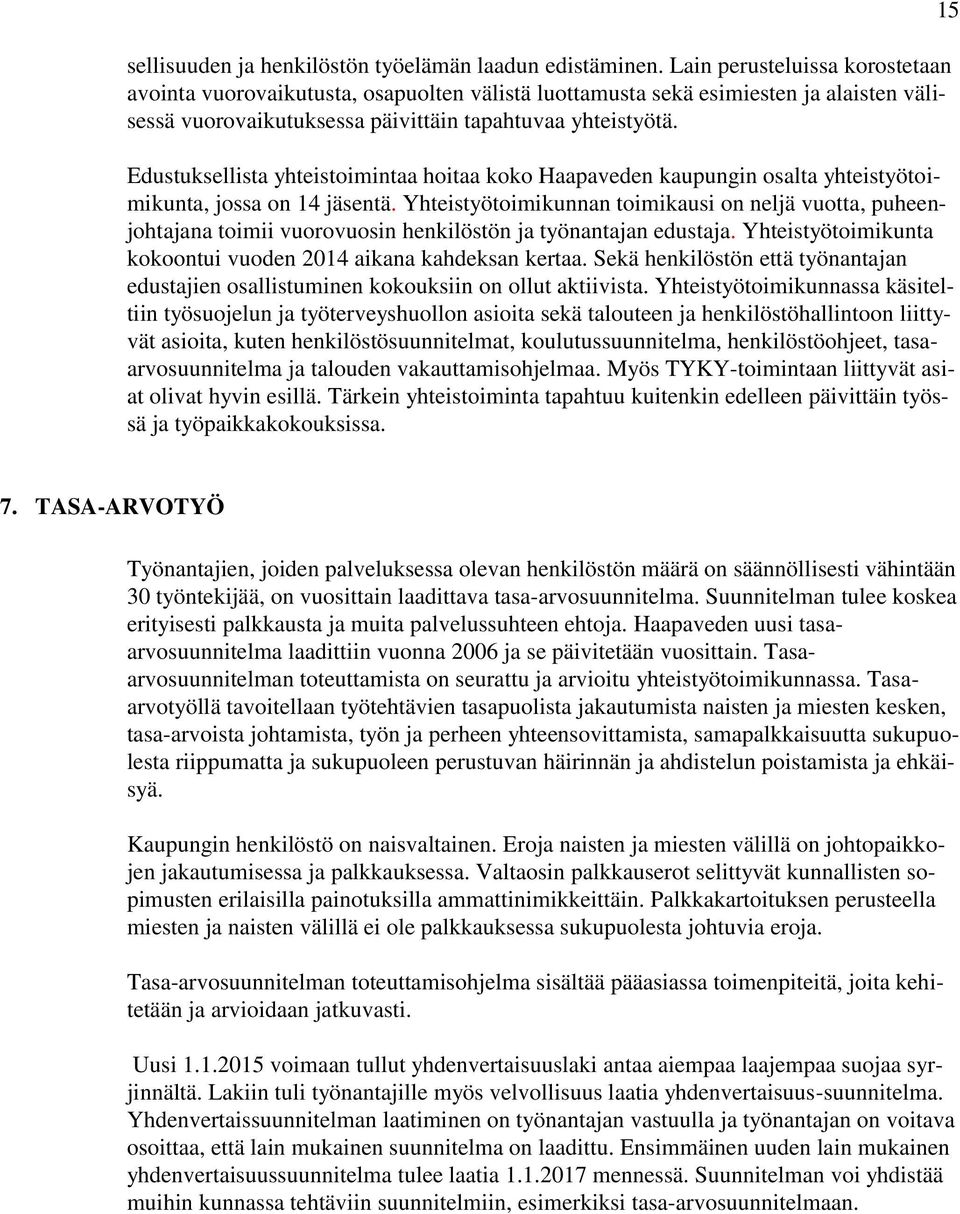 15

sellisuuden ja henkilöstön työelämän laadun edistäminen. Lain perusteluissa korostetaan avointa vuorovaikutusta, osapuolten välistä luottamusta sekä esimiesten ja alaisten välisessä vuorovaikutuksessa päivittäin tapahtuvaa yhteistyötä.

Edustuksellista yhteistoimintaa hoitaa koko Haapaveden kaupungin osalta yhteistyötoimikunta, jossa on 14 jäsentä. Yhteistyötoimikunnan toimikausi on neljä vuotta, puheenjohtajana toimii vuorovuosin henkilöstön ja työnantajan edustaja. Yhteistyötoimikunta kokoontui vuoden 2014 aikana kahdeksan kertaa. Sekä henkilöstön että työnantajan edustajien osallistuminen kokouksiin on ollut aktiivista. Yhteistyötoimikunnassa käsiteltiin työsuojelun ja työterveyshuollon asioita sekä talouteen ja henkilöstöhallintoon liittyvät asioita, kuten henkilöstösuunnitelmat, koulutussuunnitelma, henkilöstöohjeet, tasa-arvosuunnitelma ja talouden vakauttamisohjelmaa. Myös TYKY-toimintaan liittyvät asiat olivat hyvin esillä. Tärkein yhteistoiminta tapahtuu kuitenkin edelleen päivittäin työssä ja työpaikkakokouksissa.

7. TASA-ARVOTYÖ

Työnantajien, joiden palveluksessa olevan henkilöstön määrä on säännöllisesti vähintään 30 työntekijää, on vuosittain laadittava tasa-arvosuunnitelma. Suunnitelman tulee koskea erityisesti palkkausta ja muita palvelussuhteen ehtoja. Haapaveden uusi tasa-arvosuunnitelma laadittiin vuonna 2006 ja se päivitetään vuosittain. Tasa-arvosuunnitelman toteuttamista on seurattu ja arvioitu yhteistyötoimikunnassa. Tasa-arvotyöllä tavoitellaan työtehtävien tasapuolista jakautumista naisten ja miesten kesken, tasa-arvoista johtamista, työn ja perheen yhteensovittamista, samapalkkaisuutta sukupuolesta riippumatta ja sukupuoleen perustuvan häirinnän ja ahdistelun poistamista ja ehkäisyä.

Kaupungin henkilöstö on naisvaltainen. Eroja naisten ja miesten välillä on johtopaikkojen jakautumisessa ja palkkauksessa. Valtaosin palkkauserot selittyvät kunnallisten sopimusten erilaisilla painotuksilla ammattinimikkeittäin. Palkkakartoituksen perusteella miesten ja naisten välillä ei ole palkkauksessa sukupuolesta johtuvia eroja.

Tasa-arvosuunnitelman toteuttamisohjelma sisältää pääasiassa toimenpiteitä, joita kehitetään ja arvioidaan jatkuvasti.

Uusi 1.1.2015 voimaan tullut yhdenvertaisuuslaki antaa aiempaa laajempaa suojaa syrjinnältä. Lakiin tuli työnantajille myös velvollisuus laatia yhdenvertaisuus-suunnitelma. Yhdenvertaissuunnitelman laatiminen on työnantajan vastuulla ja työnantajan on voitava osoittaa, että lain mukainen suunnitelma on laadittu. Ensimmäinen uuden lain mukainen yhdenvertaisuussuunnitelma tulee laatia 1.1.2017 mennessä. Suunnitelman voi yhdistää muihin kunnassa tehtäviin suunnitelmiin, esimerkiksi tasa-arvosuunnitelmaan.